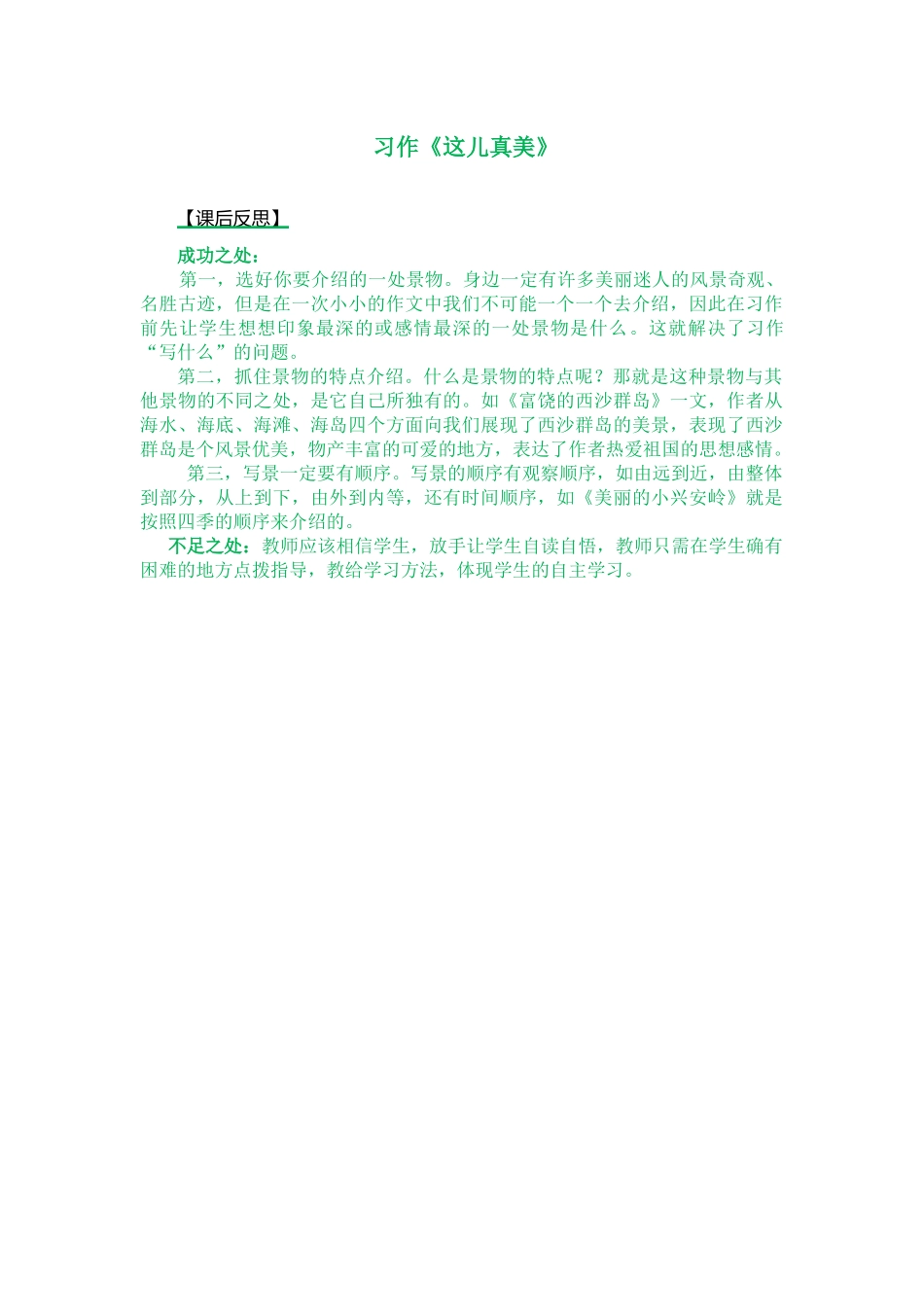 习作《这儿真美》

【课后反思】

成功之处：

第一，选好你要介绍的一处景物。身边一定有许多美丽迷人的风景奇观、名胜古迹，但是在一次小小的作文中我们不可能一个一个去介绍，因此在习作前先让学生想想印象最深的或感情最深的一处景物是什么。这就解决了习作“写什么”的问题。

第二，抓住景物的特点介绍。什么是景物的特点呢？那就是这种景物与其他景物的不同之处，是它自己所独有的。如《富饶的西沙群岛》一文，作者从海水、海底、海滩、海岛四个方面向我们展现了西沙群岛的美景，表现了西沙群岛是个风景优美，物产丰富的可爱的地方，表达了作者热爱祖国的思想感情。

第三，写景一定要有顺序。写景的顺序有观察顺序，如由远到近，由整体到部分，从上到下，由外到内等，还有时间顺序，如《美丽的小兴安岭》就是按照四季的顺序来介绍的。

不足之处：教师应该相信学生，放手让学生自读自悟，教师只需在学生确有困难的地方点拨指导，教给学习方法，体现学生的自主学习。